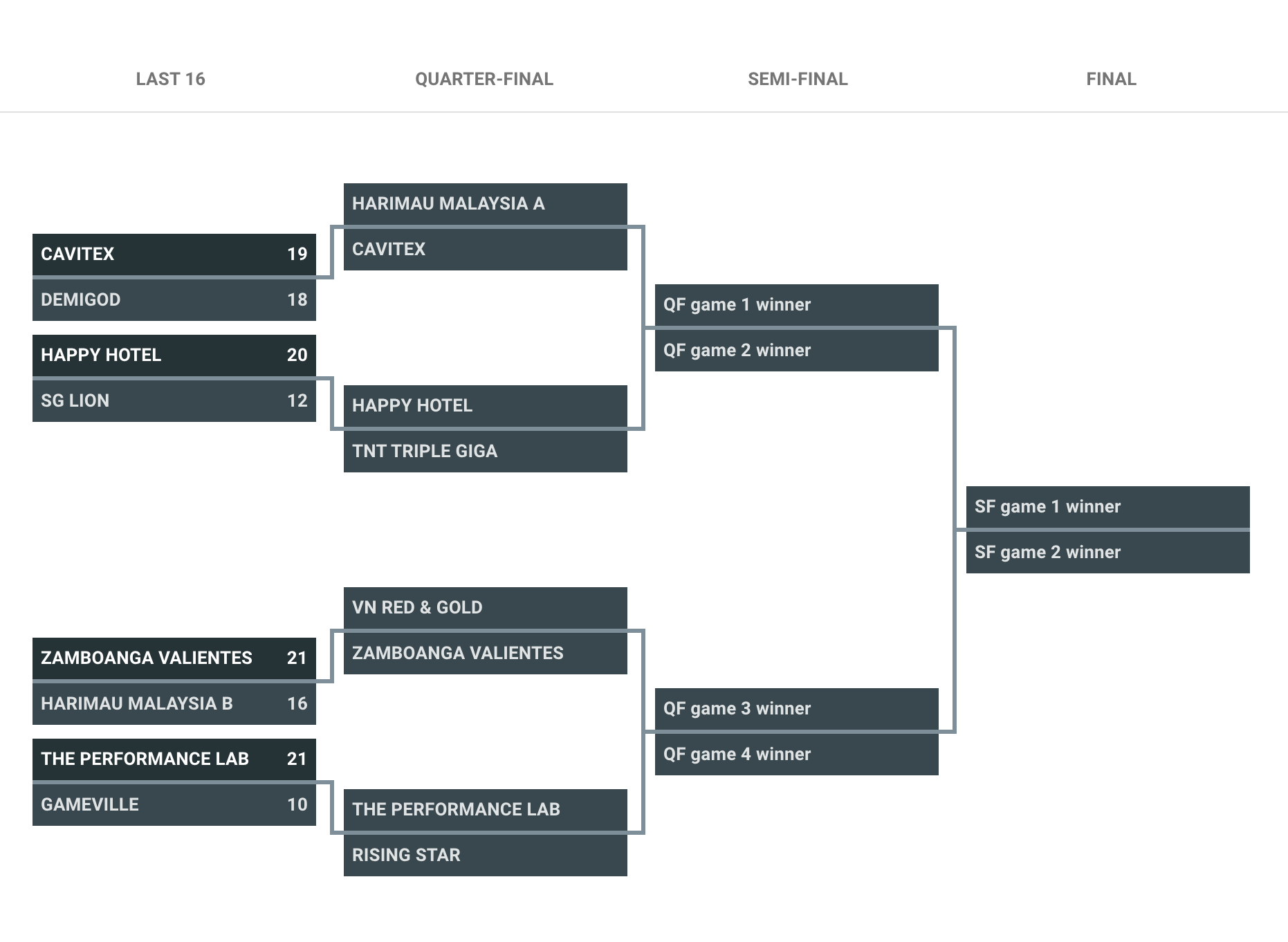 LAST 16

CAVITEX 19
DEMIGOD 18

HAPPY HOTEL 20
SG LION 12

ZAMBOANGA VALIENTES 21
HARIMAU MALAYSIA B 16

THE PERFORMANCE LAB 21
GAMEVILLE 10

QUARTER-FINAL

HARIMAU MALAYSIA A
CAVITEX

HAPPY HOTEL
TNT TRIPLE GIGA

VN RED & GOLD
ZAMBOANGA VALIENTES

THE PERFORMANCE LAB
RISING STAR

SEMI-FINAL

QF game 1 winner
QF game 2 winner

QF game 3 winner
QF game 4 winner

FINAL

SF game 1 winner
SF game 2 winner